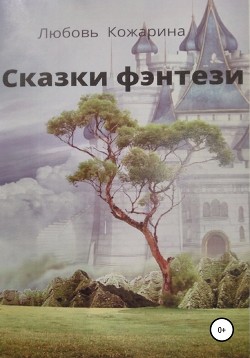 Любовь Кожарина

Сказки фэнтези

0+